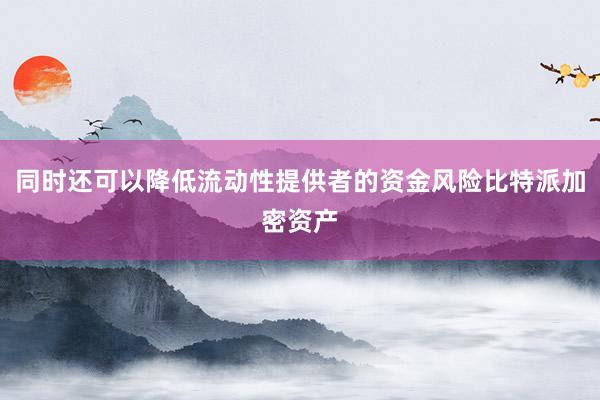 同时还可以降低流动性提供者的资金风险比特派加密资产